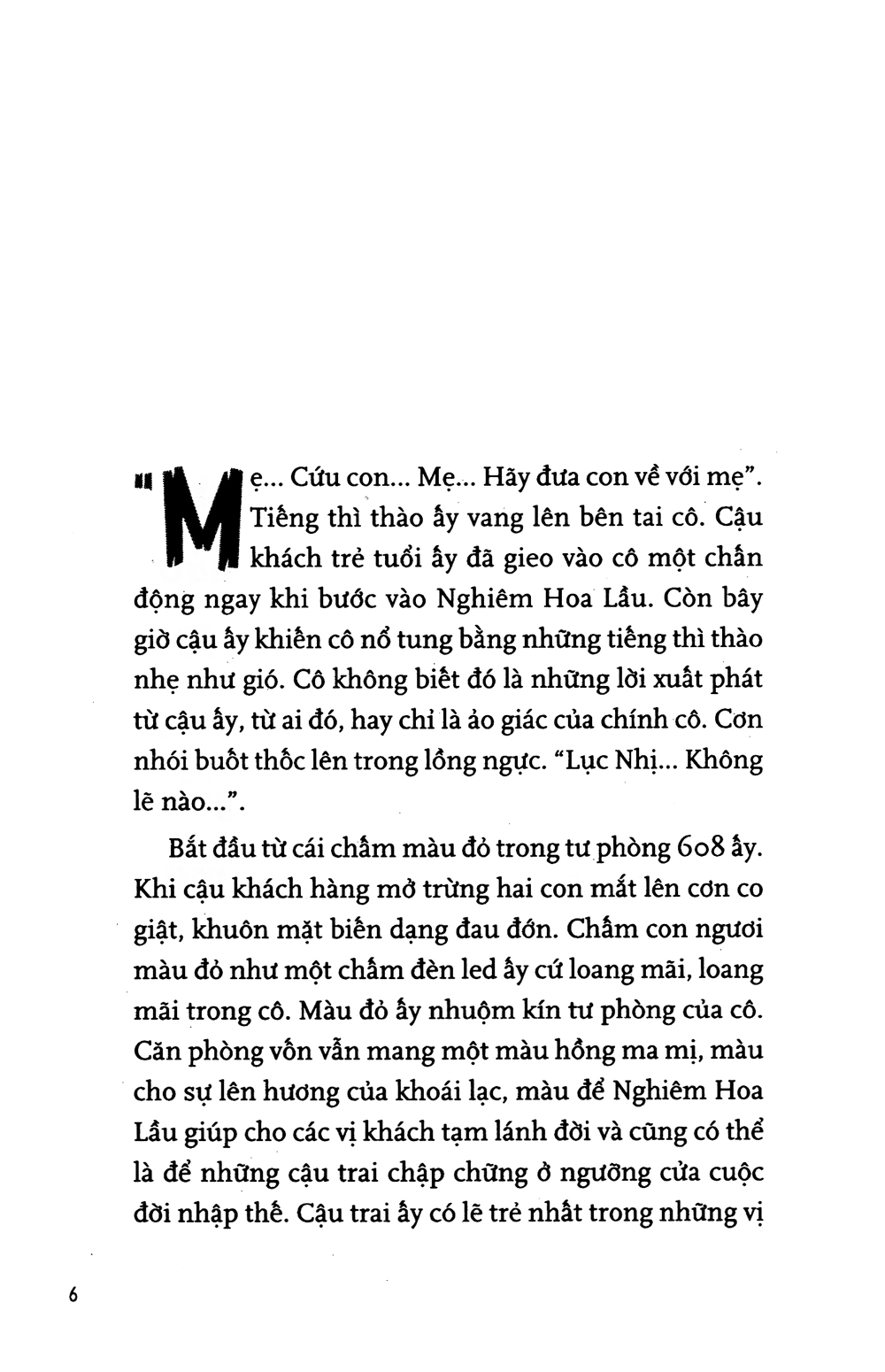 "Mẹ... Cứu con... Mẹ... Hãy đưa con về với mẹ". Tiếng thì thào ấy vang lên bên tai cô. Cậu khách trẻ tuổi ấy đã gieo vào cô một chấn động ngay khi bước vào Nghiêm Hoa Lầu. Còn bây giờ cậu ấy khiến cô nổ tung bằng những tiếng thì thào nhẹ như gió. Cô không biết đó là những lời xuất phát từ cậu ấy, từ ai đó, hay chỉ là ảo giác của chính cô. Cơn nhói buốt thốc lên trong lồng ngực. "Lục Nhị... Không lẽ nào...".

Bắt đầu từ cái chấm màu đỏ trong tư phòng 608 ấy. Khi cậu khách hàng mở trừng hai con mắt lên cơn co giật, khuôn mặt biến dạng đau đớn. Chấm con ngươi màu đỏ như một chấm đèn led ấy cứ loang mãi, loang mãi trong cô. Màu đỏ ấy nhuộm kín tư phòng của cô. Căn phòng vốn vẫn mang một màu hồng ma mị, màu cho sự lên hương của khoái lạc, màu để Nghiêm Hoa Lầu giúp cho các vị khách tạm lánh đời và cũng có thể là để những cậu trai chập chững ở ngưỡng cửa cuộc đời nhập thế. Cậu trai ấy có lẽ trẻ nhất trong những vị

6